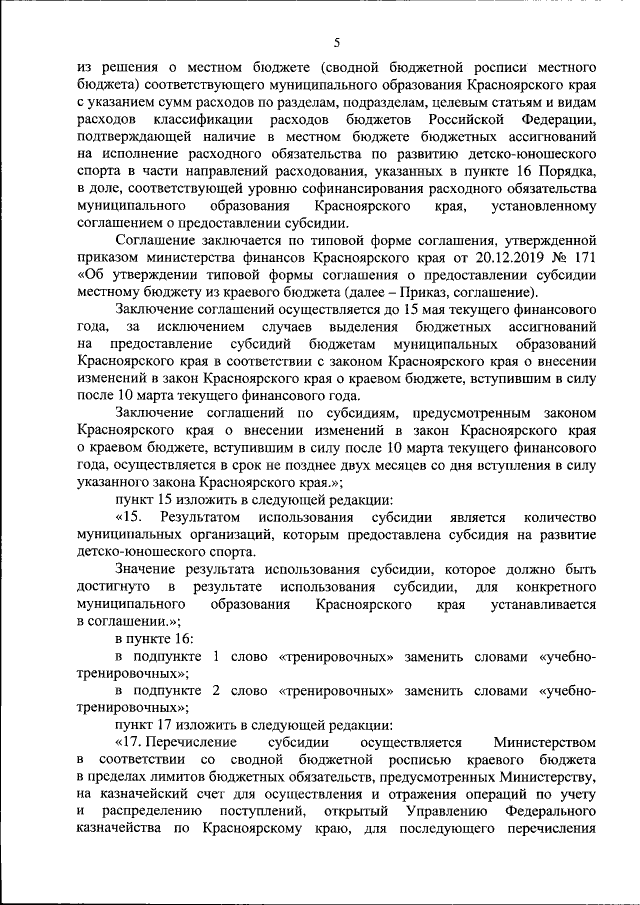 5

из решения о местном бюджете (сводной бюджетной росписи местного бюджета) соответствующего муниципального образования Красноярского края с указанием сумм расходов по разделам, подразделам, целевым статьям и видам расходов классификации расходов бюджетов Российской Федерации, подтверждающей наличие в местном бюджете бюджетных ассигнований на исполнение расходного обязательства по развитию детско-юношеского спорта в части направлений расходования, указанных в пункте 16 Порядка, в доле, соответствующей уровню софинансирования расходного обязательства муниципального образования Красноярского края, установленному соглашением о предоставлении субсидии.

Соглашение заключается по типовой форме соглашения, утвержденной приказом министерства финансов Красноярского края от 20.12.2019 № 171 «Об утверждении типовой формы соглашения о предоставлении субсидии местному бюджету из краевого бюджета (далее – Приказ, соглашение).

Заключение соглашений осуществляется до 15 мая текущего финансового года, за исключением случаев выделения бюджетных ассигнований на предоставление субсидий бюджетам муниципальных образований Красноярского края в соответствии с законом Красноярского края о внесении изменений в закон Красноярского края о краевом бюджете, вступившим в силу после 10 марта текущего финансового года.

Заключение соглашений по субсидиям, предусмотренным законом Красноярского края о внесении изменений в закон Красноярского края о краевом бюджете, вступившим в силу после 10 марта текущего финансового года, осуществляется в срок не позднее двух месяцев со дня вступления в силу указанного закона Красноярского края.»;

пункт 15 изложить в следующей редакции:

«15. Результатом использования субсидии является количество муниципальных организаций, которым предоставлена субсидия на развитие детско-юношеского спорта.

Значение результата использования субсидии, которое должно быть достигнуто в результате использования субсидии, для конкретного муниципального образования Красноярского края устанавливается в соглашении.»;

в пункте 16:

в подпункте 1 слово «тренировочных» заменить словами «учебно-тренировочных»;

в подпункте 2 слово «тренировочных» заменить словами «учебно-тренировочных»;

пункт 17 изложить в следующей редакции:

«17. Перечисление субсидии осуществляется Министерством в соответствии со сводной бюджетной росписью краевого бюджета в пределах лимитов бюджетных обязательств, предусмотренных Министерству, на казначейский счет для осуществления и отражения операций по учету и распределению поступлений, открытый Управлению Федерального казначейства по Красноярскому краю, для последующего перечисления